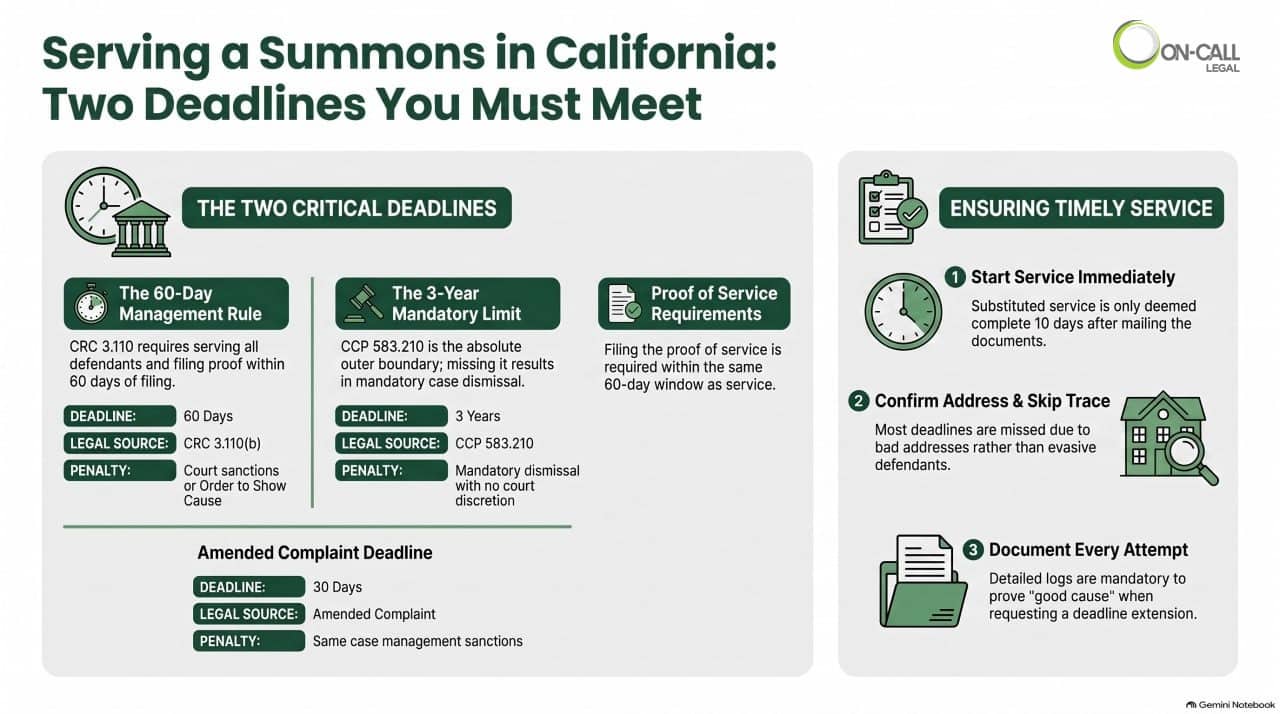 Serving a Summons in California: Two Deadlines You Must Meet

ON-CALL LEGAL

THE TWO CRITICAL DEADLINES

The 60-Day Management Rule

CRC 3.110 requires serving all defendants and filing proof within 60 days of filing.

| DEADLINE: | 60 Days |
|---|---|
| LEGAL SOURCE: | CRC 3.110(b) |
| PENALTY: | Court sanctions or Order to Show Cause |

The 3-Year Mandatory Limit

CCP 583.210 is the absolute outer boundary; missing it results in mandatory case dismissal.

| DEADLINE: | 3 Years |
|---|---|
| LEGAL SOURCE: | CCP 583.210 |
| PENALTY: | Mandatory dismissal with no court discretion |

Proof of Service Requirements

Filing the proof of service is required within the same 60-day window as service.

Amended Complaint Deadline

| DEADLINE: | 30 Days |
|---|---|
| LEGAL SOURCE: | Amended Complaint |
| PENALTY: | Same case management sanctions |

ENSURING TIMELY SERVICE

1 Start Service Immediately

Substituted service is only deemed complete 10 days after mailing the documents.

2 Confirm Address & Skip Trace

Most deadlines are missed due to bad addresses rather than evasive defendants.

3 Document Every Attempt

Detailed logs are mandatory to prove "good cause" when requesting a deadline extension.

Gemini Notebook